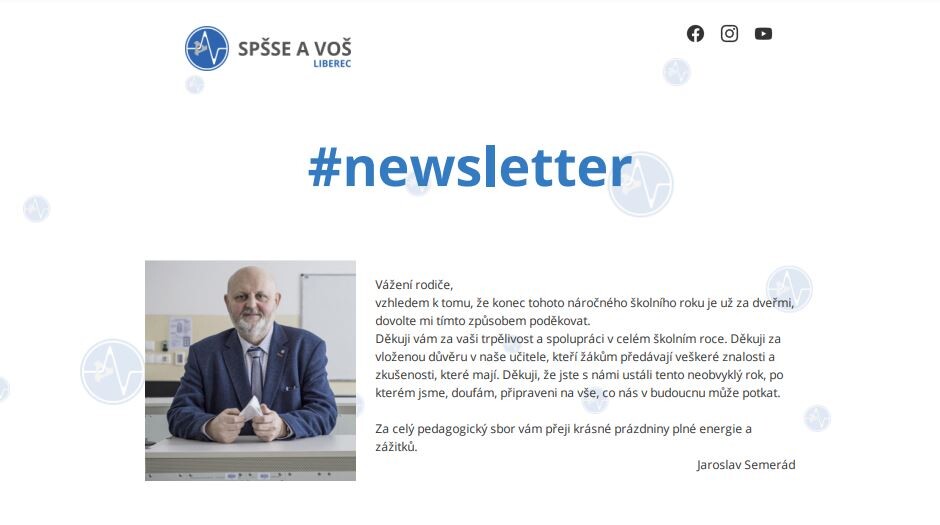 SPŠSE A VOŠ
LIBEREC

#newsletter

Vážení rodiče,
vzhledem k tomu, že konec tohoto náročného školního roku je už za dveřmi, dovolte mi tímto způsobem poděkovat.
Děkuji vám za vaši trpělivost a spolupráci v celém školním roce. Děkuji za vloženou důvěru v naše učitele, kteří žákům předávají veškeré znalosti a zkušenosti, které mají. Děkuji, že jste s námi ustáli tento neobvyklý rok, po kterém jsme, doufám, připraveni na vše, co nás v budoucnu může potkat.

Za celý pedagogický sbor vám přeji krásné prázdniny plné energie a zážitků.

Jaroslav Semerád